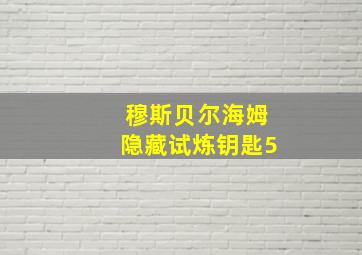 穆斯贝尔海姆
隐藏试炼钥匙5